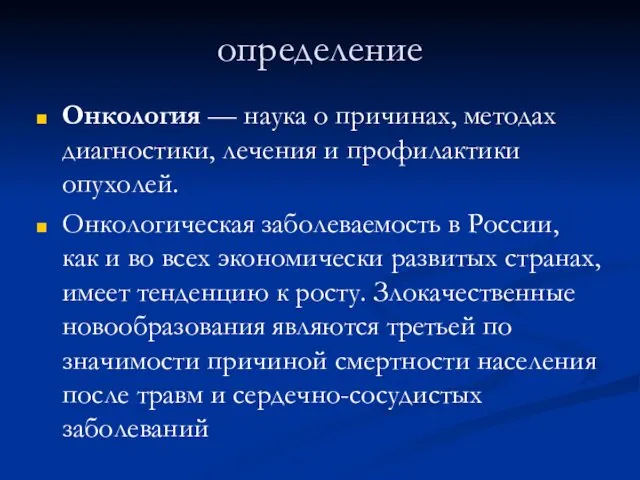 определение

Онкология — наука о причинах, методах диагностики, лечения и профилактики опухолей.

Онкологическая заболеваемость в России, как и во всех экономически развитых странах, имеет тенденцию к росту. Злокачественные новообразования являются третьей по значимости причиной смертности населения после травм и сердечно-сосудистых заболеваний